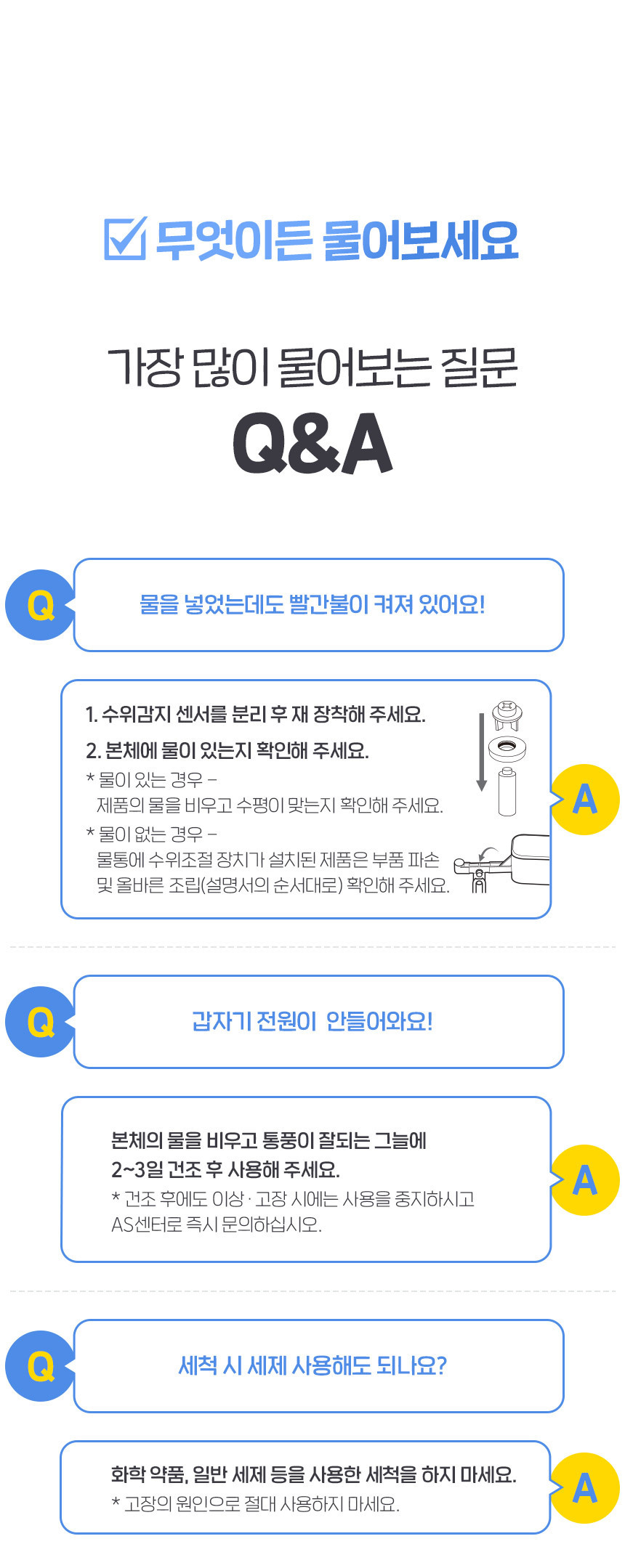 ☑ 무엇이든 물어보세요

가장 많이 물어보는 질문

Q&A

Q

물을 넣었는데도 빨간불이 켜져 있어요!

1. 수위감지 센서를 분리 후 재 장착해 주세요.

2. 본체에 물이 있는지 확인해 주세요.

* 물이 있는 경우 -
제품의 물을 비우고 수평이 맞는지 확인해 주세요.

* 물이 없는 경우 -
물통에 수위조절 장치가 설치된 제품은 부품 파손 및 올바른 조립(설명서의 순서대로) 확인해 주세요.

A

Q

갑자기 전원이 안들어와요!

본체의 물을 비우고 통풍이 잘되는 그늘에
2~3일 건조 후 사용해 주세요.
* 건조 후에도 이상 · 고장 시에는 사용을 중지하시고
AS센터로 즉시 문의하십시오.

A

Q

세척 시 세제 사용해도 되나요?

화학 약품, 일반 세제 등을 사용한 세척을 하지 마세요.
* 고장의 원인으로 절대 사용하지 마세요.

A